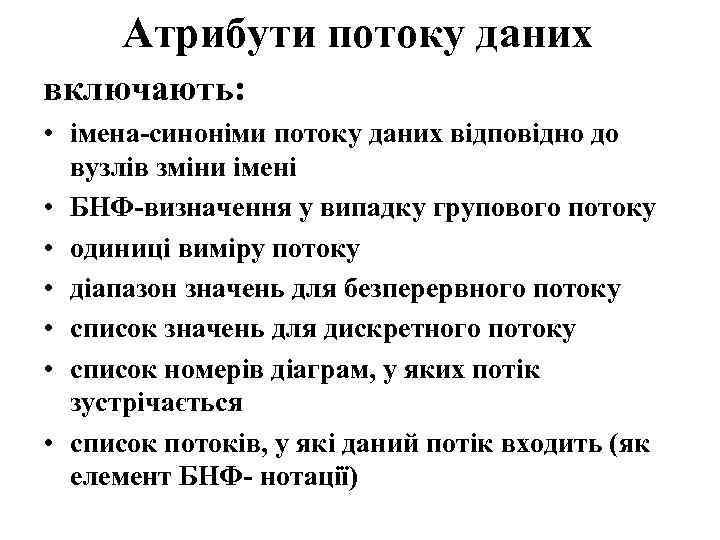 Атрибути потоку даних

включають:

• імена-синоніми потоку даних відповідно до вузлів зміни імені
• БНФ-визначення у випадку групового потоку
• одиниці виміру потоку
• діапазон значень для безперервного потоку
• список значень для дискретного потоку
• список номерів діаграм, у яких потік зустрічається
• список потоків, у які даний потік входить (як елемент БНФ- нотації)